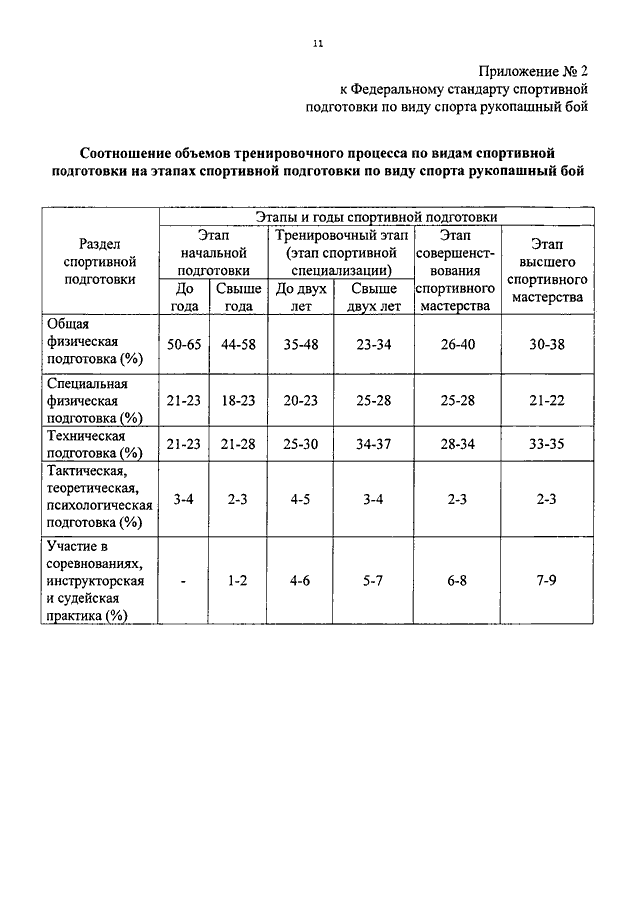 11

Приложение № 2
к Федеральному стандарту спортивной подготовки по виду спорта рукопашный бой

Соотношение объемов тренировочного процесса по видам спортивной подготовки на этапах спортивной подготовки по виду спорта рукопашный бой

| Раздел спортивной подготовки | Этапы и годы спортивной подготовки | | | | | |
|---|---|---|---|---|---|---|
| | Этап начальной подготовки | | Тренировочный этап (этап спортивной специализации) | | Этап совершенствования спортивного мастерства | Этап высшего спортивного мастерства |
| | До года | Свыше года | До двух лет | Свыше двух лет | | |
| Общая физическая подготовка (%) | 50-65 | 44-58 | 35-48 | 23-34 | 26-40 | 30-38 |
| Специальная физическая подготовка (%) | 21-23 | 18-23 | 20-23 | 25-28 | 25-28 | 21-22 |
| Техническая подготовка (%) | 21-23 | 21-28 | 25-30 | 34-37 | 28-34 | 33-35 |
| Тактическая, теоретическая, психологическая подготовка (%) | 3-4 | 2-3 | 4-5 | 3-4 | 2-3 | 2-3 |
| Участие в соревнованиях, инструкторская и судейская практика (%) | - | 1-2 | 4-6 | 5-7 | 6-8 | 7-9 |